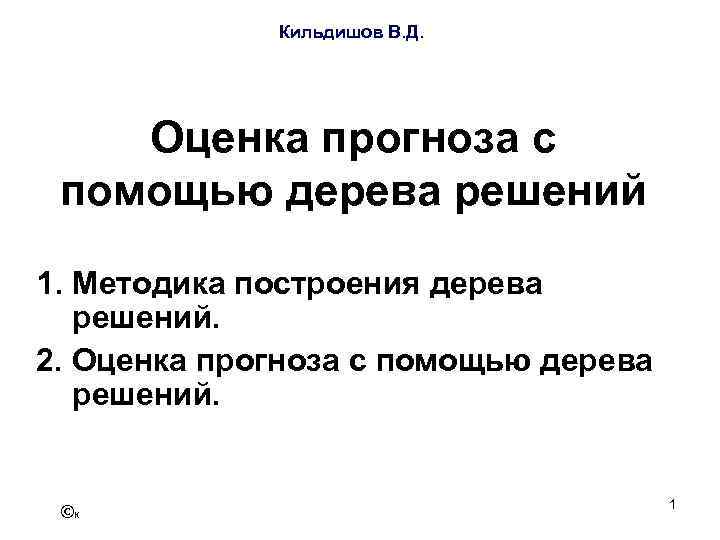 Кильдишов В.Д.

Оценка прогноза с помощью дерева решений

1. Методика построения дерева решений.
2. Оценка прогноза с помощью дерева решений.

©к

1